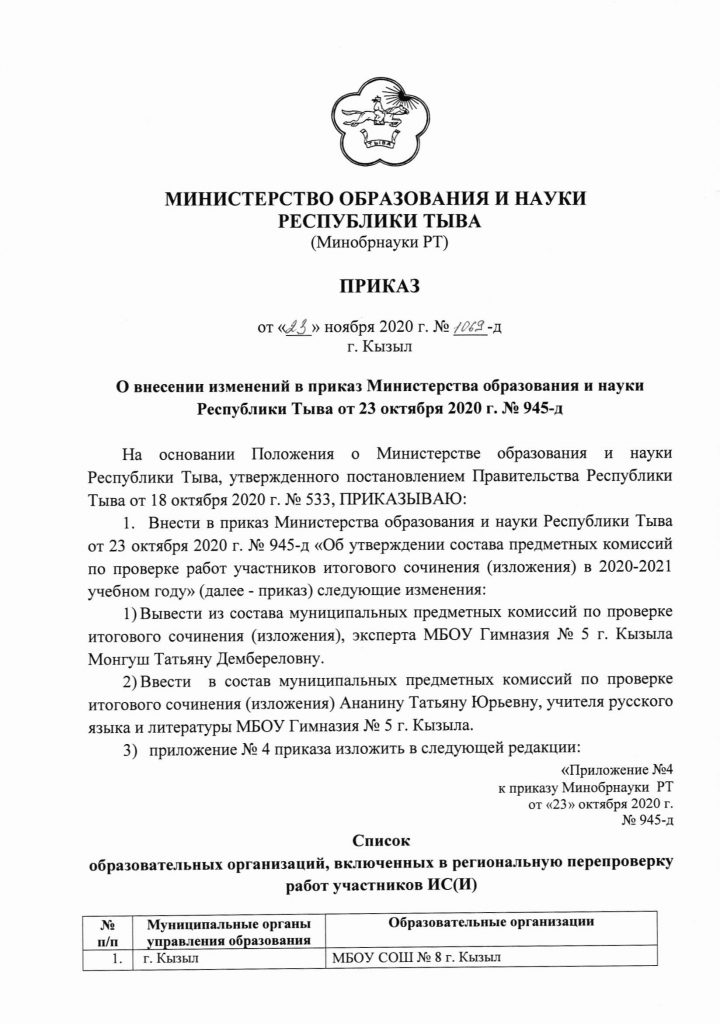 ТЫВА

МИНИСТЕРСТВО ОБРАЗОВАНИЯ И НАУКИ РЕСПУБЛИКИ ТЫВА
(Минобрнауки РТ)

ПРИКАЗ

от «23» ноября 2020 г. № 1069-д
г. Кызыл

О внесении изменений в приказ Министерства образования и науки Республики Тыва от 23 октября 2020 г. № 945-д

На основании Положения о Министерстве образования и науки Республики Тыва, утвержденного постановлением Правительства Республики Тыва от 18 октября 2020 г. № 533, ПРИКАЗЫВАЮ:

1. Внести в приказ Министерства образования и науки Республики Тыва от 23 октября 2020 г. № 945-д «Об утверждении состава предметных комиссий по проверке работ участников итогового сочинения (изложения) в 2020-2021 учебном году» (далее - приказ) следующие изменения:

1) Вывести из состава муниципальных предметных комиссий по проверке итогового сочинения (изложения), эксперта МБОУ Гимназия № 5 г. Кызыла Монгуш Татьяну Дембереловну.

2) Ввести в состав муниципальных предметных комиссий по проверке итогового сочинения (изложения) Ананину Татьяну Юрьевну, учителя русского языка и литературы МБОУ Гимназия № 5 г. Кызыла.

3) приложение № 4 приказа изложить в следующей редакции:

«Приложение №4
к приказу Минобрнауки РТ
от «23» октября 2020 г.
№ 945-д

Список
образовательных организаций, включенных в региональную перепроверку работ участников ИС(И)

| № п/п | Муниципальные органы управления образования | Образовательные организации |
|---|---|---|
| 1. | г. Кызыл | МБОУ СОШ № 8 г. Кызыл |